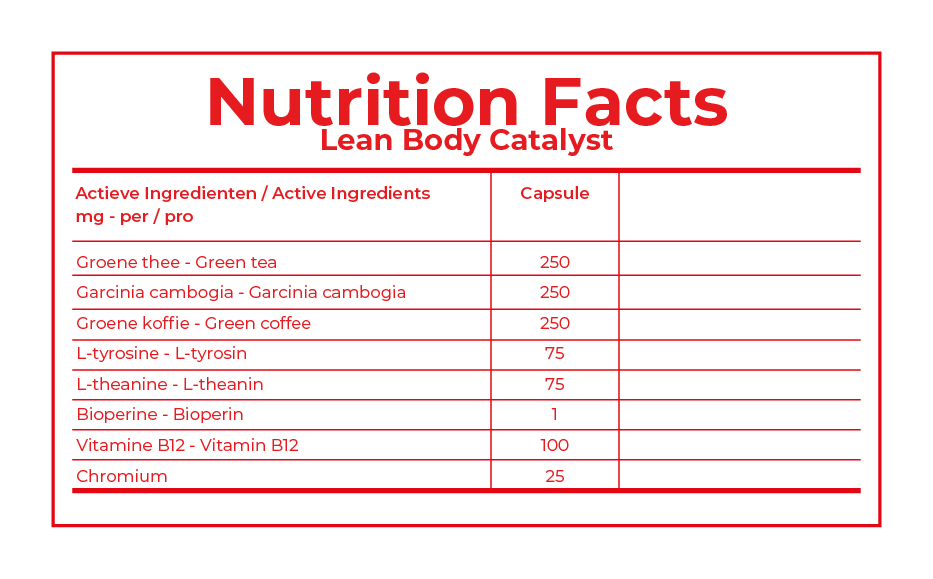 Nutrition Facts
Lean Body Catalyst

| Actieve Ingredienten / Active Ingredients mg - per / pro | Capsule | |
|---|---|---|
| Groene thee - Green tea | 250 | |
| Garcinia cambogia - Garcinia cambogia | 250 | |
| Groene koffie - Green coffee | 250 | |
| L-tyrosine - L-tyrosin | 75 | |
| L-theanine - L-theanin | 75 | |
| Bioperine - Bioperin | 1 | |
| Vitamine B12 - Vitamin B12 | 100 | |
| Chromium | 25 | |